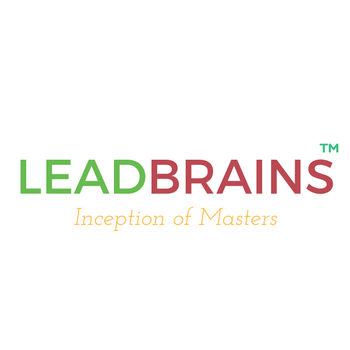 LEADBRAINS™
Inception of Masters